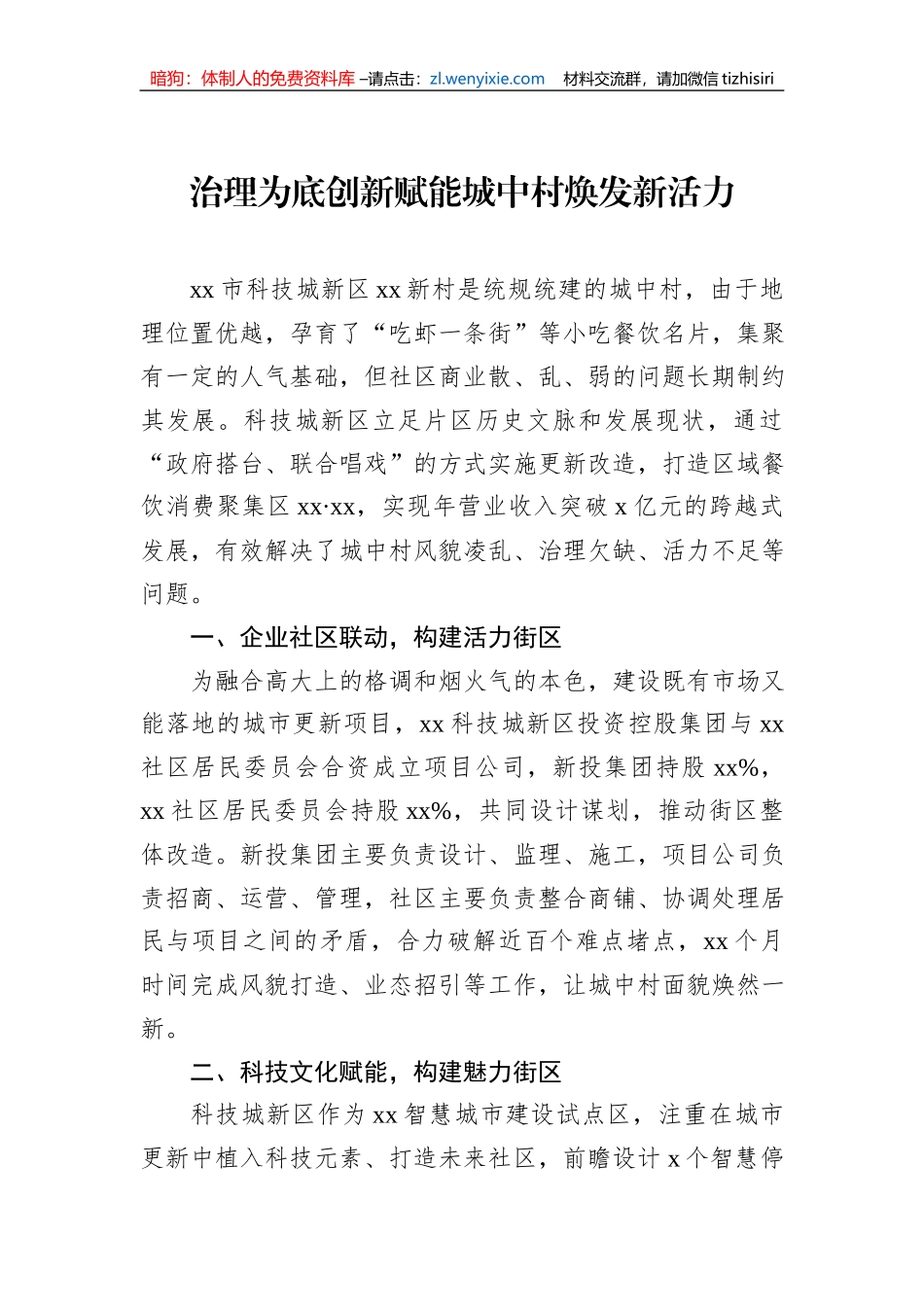 暗狗：体制人的免费资料库 –请点击：zl.wenyixie.com　材料交流群，请加微信 tizhisiri

治理为底创新赋能城中村焕发新活力

xx 市科技城新区 xx 新村是统规统建的城中村，由于地理位置优越，孕育了“吃虾一条街”等小吃餐饮名片，集聚有一定的人气基础，但社区商业散、乱、弱的问题长期制约其发展。科技城新区立足片区历史文脉和发展现状，通过“政府搭台、联合唱戏”的方式实施更新改造，打造区域餐饮消费聚集区 xx·xx，实现年营业收入突破 x 亿元的跨越式发展，有效解决了城中村风貌凌乱、治理欠缺、活力不足等问题。

一、企业社区联动，构建活力街区

为融合高大上的格调和烟火气的本色，建设既有市场又能落地的城市更新项目，xx 科技城新区投资控股集团与 xx 社区居民委员会合资成立项目公司，新投集团持股 xx%，xx 社区居民委员会持股 xx%，共同设计谋划，推动街区整体改造。新投集团主要负责设计、监理、施工，项目公司负责招商、运营、管理，社区主要负责整合商铺、协调处理居民与项目之间的矛盾，合力破解近百个难点堵点，xx 个月时间完成风貌打造、业态招引等工作，让城中村面貌焕然一新。

二、科技文化赋能，构建魅力街区

科技城新区作为 xx 智慧城市建设试点区，注重在城市更新中植入科技元素、打造未来社区，前瞻设计 x 个智慧停